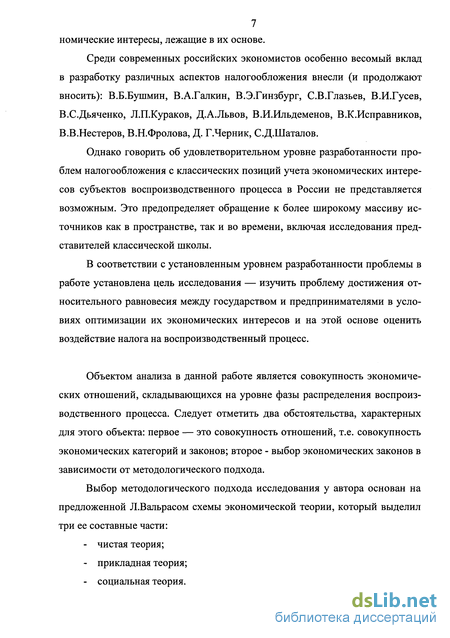 7

номические интересы, лежащие в их основе.

Среди современных российских экономистов особенно весомый вклад в разработку различных аспектов налогообложения внесли (и продолжают вносить): В.Б.Бушмин, В.А.Галкин, В.Э.Гинзбург, С.В.Глазьев, В.И.Гусев, В.С.Дьяченко, Л.П.Кураков, Д.А.Львов, В.И.Ильдеменов, В.К.Исправников, В.В.Нестеров, В.Н.Фролова, Д. Г.Черник, С.Д.Шаталов.

Однако говорить об удовлетворительном уровне разработанности проблем налогообложения с классических позиций учета экономических интересов субъектов воспроизводственного процесса в России не представляется возможным. Это предопределяет обращение к более широкому массиву источников как в пространстве, так и во времени, включая исследования представителей классической школы.

В соответствии с установленным уровнем разработанности проблемы в работе установлена цель исследования — изучить проблему достижения относительного равновесия между государством и предпринимателями в условиях оптимизации их экономических интересов и на этой основе оценить воздействие налога на воспроизводственный процесс.

Объектом анализа в данной работе является совокупность экономических отношений, складывающихся на уровне фазы распределения воспроизводственного процесса. Следует отметить два обстоятельства, характерных для этого объекта: первое — это совокупность отношений, т.е. совокупность экономических категорий и законов; второе - выбор экономических законов в зависимости от методологического подхода.

Выбор методологического подхода исследования у автора основан на предложенной Л.Вальрасом схемы экономической теории, который выделил три ее составные части:

- чистая теория;
- прикладная теория;
- социальная теория.

dsLib.net
библиотека диссертаций